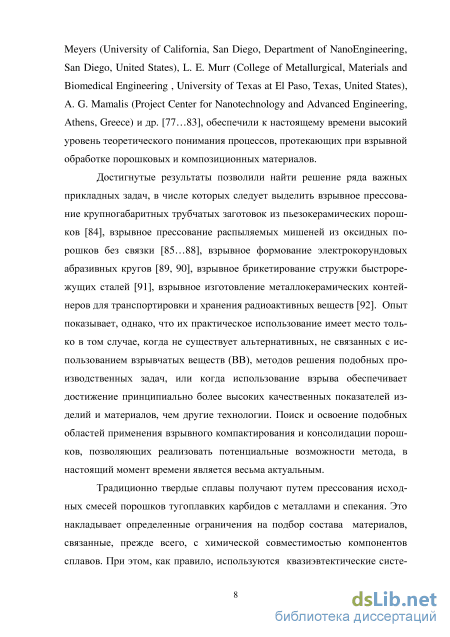 Meyers (University of California, San Diego, Department of NanoEngineering, San Diego, United States), L. E. Murr (College of Metallurgical, Materials and Biomedical Engineering , University of Texas at El Paso, Texas, United States), A. G. Mamalis (Project Center for Nanotechnology and Advanced Engineering, Athens, Greece) и др. [77…83], обеспечили к настоящему времени высокий уровень теоретического понимания процессов, протекающих при взрывной обработке порошковых и композиционных материалов.

Достигнутые результаты позволили найти решение ряда важных прикладных задач, в числе которых следует выделить взрывное прессование крупногабаритных трубчатых заготовок из пьезокерамических порошков [84], взрывное прессование распыляемых мишеней из оксидных порошков без связки [85…88], взрывное формование электрокорундовых абразивных кругов [89, 90], взрывное брикетирование стружки быстрорежущих сталей [91], взрывное изготовление металлокерамических контейнеров для транспортировки и хранения радиоактивных веществ [92]. Опыт показывает, однако, что их практическое использование имеет место только в том случае, когда не существует альтернативных, не связанных с использованием взрывчатых веществ (ВВ), методов решения подобных производственных задач, или когда использование взрыва обеспечивает достижение принципиально более высоких качественных показателей изделий и материалов, чем другие технологии. Поиск и освоение подобных областей применения взрывного компактирования и консолидации порошков, позволяющих реализовать потенциальные возможности метода, в настоящий момент времени является весьма актуальным.

Традиционно твердые сплавы получают путем прессования исходных смесей порошков тугоплавких карбидов с металлами и спекания. Это накладывает определенные ограничения на подбор состава материалов, связанные, прежде всего, с химической совместимостью компонентов сплавов. При этом, как правило, используются квазиэвтектические систе-

8

dsLib.net
библиотека диссертаций